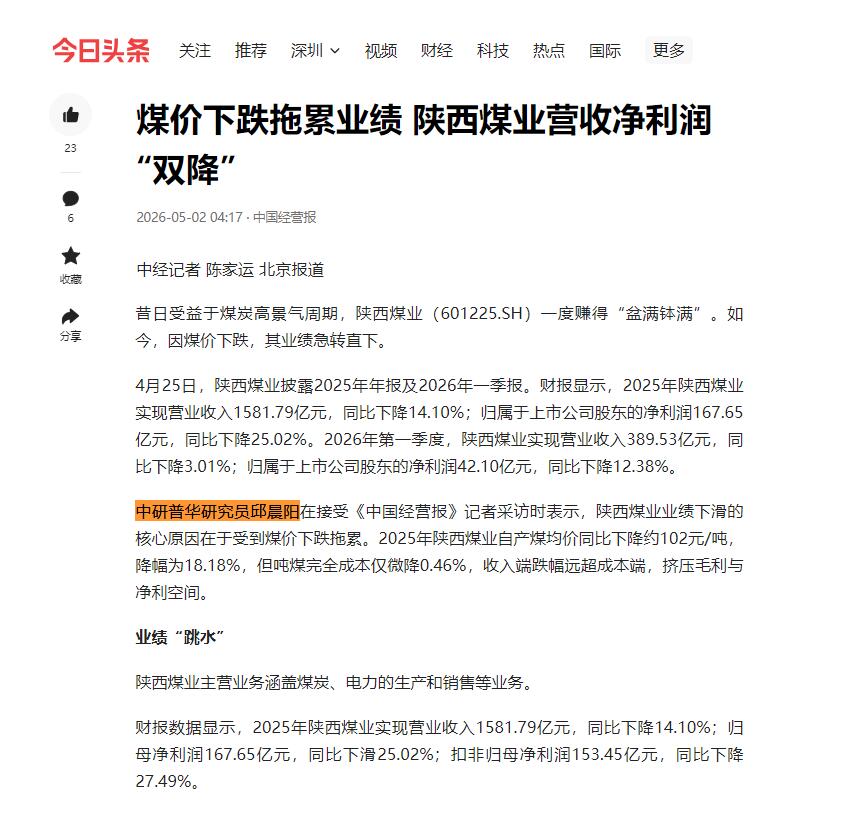 今日头条 关注 推荐 深圳 视频 财经 科技 热点 国际 更多

23
6
收藏
分享

煤价下跌拖累业绩 陕西煤业营收净利润“双降”

2026-05-02 04:17 · 中国经营报

中经记者 陈家运 北京报道

昔日受益于煤炭高景气周期，陕西煤业（601225.SH）一度赚得“盆满钵满”。如今，因煤价下跌，其业绩急转直下。

4月25日，陕西煤业披露2025年年报及2026年一季报。财报显示，2025年陕西煤业实现营业收入1581.79亿元，同比下降14.10%；归属于上市公司股东的净利润167.65亿元，同比下降25.02%。2026年第一季度，陕西煤业实现营业收入389.53亿元，同比下降3.01%；归属于上市公司股东的净利润42.10亿元，同比下降12.38%。

中研普华研究员邱晨阳在接受《中国经营报》记者采访时表示，陕西煤业业绩下滑的核心原因在于受到煤价下跌拖累。2025年陕西煤业自产煤均价同比下降约102元/吨，降幅为18.18%，但吨煤完全成本仅微降0.46%，收入端跌幅远超成本端，挤压毛利与净利空间。

业绩“跳水”

陕西煤业主营业务涵盖煤炭、电力的生产和销售等业务。

财报数据显示，2025年陕西煤业实现营业收入1581.79亿元，同比下降14.10%；归母净利润167.65亿元，同比下滑25.02%；扣非归母净利润153.45亿元，同比下降27.49%。